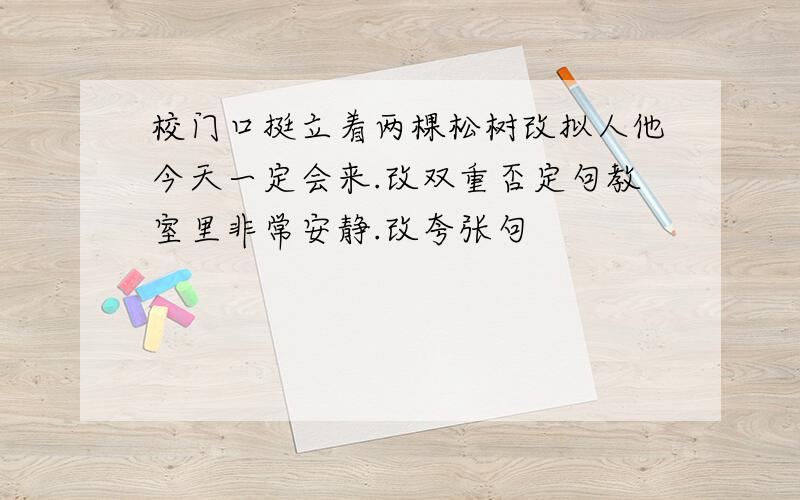 校门口挺立着两棵松树改拟人他今天一定会来.改双重否定句教室里非常安静.改夸张句